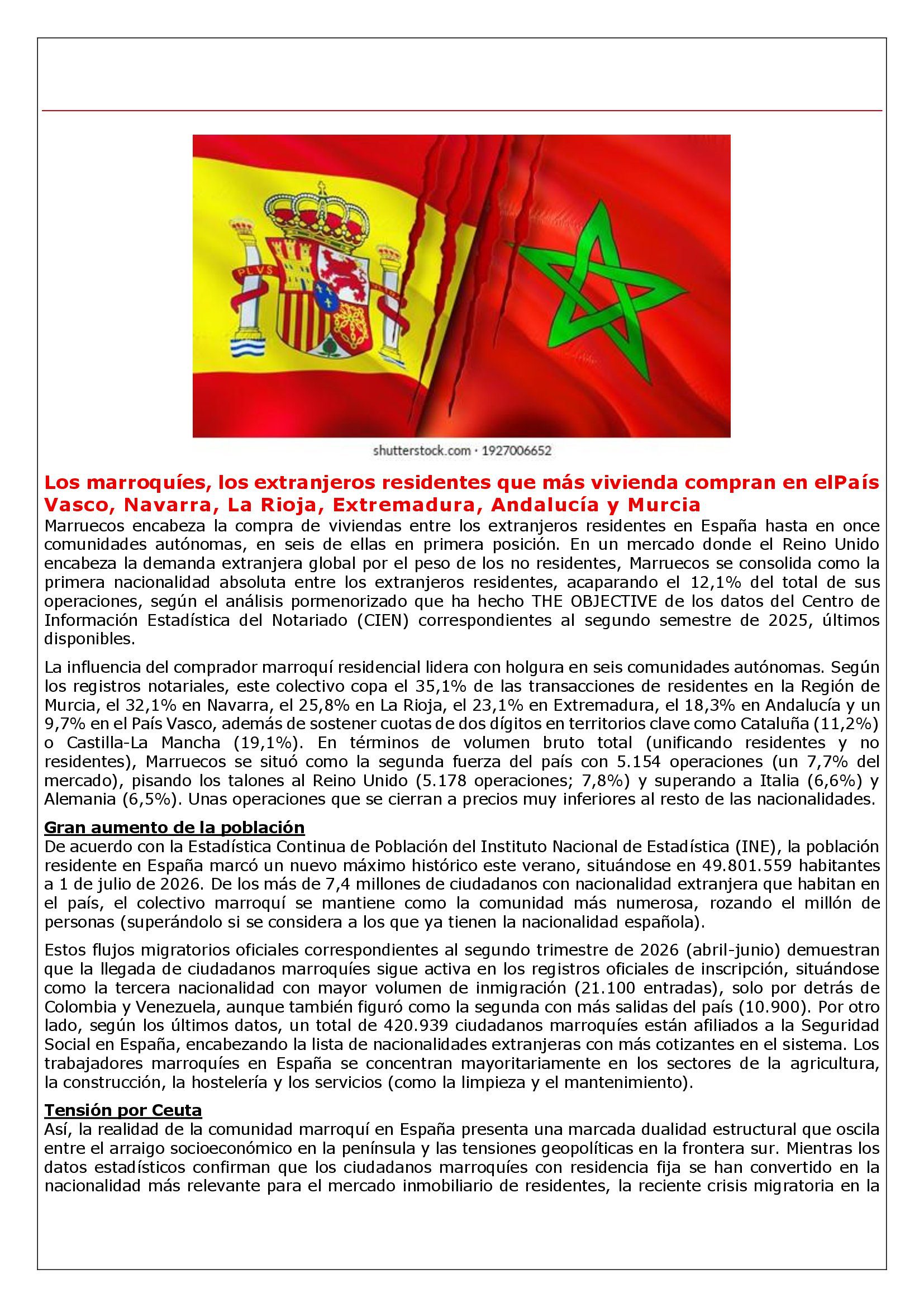 PLVS

shutterstock.com · 1927006652

Los marroquíes, los extranjeros residentes que más vivienda compran en elPaís Vasco, Navarra, La Rioja, Extremadura, Andalucía y Murcia

Marruecos encabeza la compra de viviendas entre los extranjeros residentes en España hasta en once comunidades autónomas, en seis de ellas en primera posición. En un mercado donde el Reino Unido encabeza la demanda extranjera global por el peso de los no residentes, Marruecos se consolida como la primera nacionalidad absoluta entre los extranjeros residentes, acaparando el 12,1% del total de sus operaciones, según el análisis pormenorizado que ha hecho THE OBJECTIVE de los datos del Centro de Información Estadística del Notariado (CIEN) correspondientes al segundo semestre de 2025, últimos disponibles.

La influencia del comprador marroquí residencial lidera con holgura en seis comunidades autónomas. Según los registros notariales, este colectivo copa el 35,1% de las transacciones de residentes en la Región de Murcia, el 32,1% en Navarra, el 25,8% en La Rioja, el 23,1% en Extremadura, el 18,3% en Andalucía y un 9,7% en el País Vasco, además de sostener cuotas de dos dígitos en territorios clave como Cataluña (11,2%) o Castilla-La Mancha (19,1%). En términos de volumen bruto total (unificando residentes y no residentes), Marruecos se situó como la segunda fuerza del país con 5.154 operaciones (un 7,7% del mercado), pisando los talones al Reino Unido (5.178 operaciones; 7,8%) y superando a Italia (6,6%) y Alemania (6,5%). Unas operaciones que se cierran a precios muy inferiores al resto de las nacionalidades.

Gran aumento de la población
De acuerdo con la Estadística Continua de Población del Instituto Nacional de Estadística (INE), la población residente en España marcó un nuevo máximo histórico este verano, situándose en 49.801.559 habitantes a 1 de julio de 2026. De los más de 7,4 millones de ciudadanos con nacionalidad extranjera que habitan en el país, el colectivo marroquí se mantiene como la comunidad más numerosa, rozando el millón de personas (superándolo si se considera a los que ya tienen la nacionalidad española).

Estos flujos migratorios oficiales correspondientes al segundo trimestre de 2026 (abril-junio) demuestran que la llegada de ciudadanos marroquíes sigue activa en los registros oficiales de inscripción, situándose como la tercera nacionalidad con mayor volumen de inmigración (21.100 entradas), solo por detrás de Colombia y Venezuela, aunque también figuró como la segunda con más salidas del país (10.900). Por otro lado, según los últimos datos, un total de 420.939 ciudadanos marroquíes están afiliados a la Seguridad Social en España, encabezando la lista de nacionalidades extranjeras con más cotizantes en el sistema. Los trabajadores marroquíes en España se concentran mayoritariamente en los sectores de la agricultura, la construcción, la hostelería y los servicios (como la limpieza y el mantenimiento).

Tensión por Ceuta
Así, la realidad de la comunidad marroquí en España presenta una marcada dualidad estructural que oscila entre el arraigo socioeconómico en la península y las tensiones geopolíticas en la frontera sur. Mientras los datos estadísticos confirman que los ciudadanos marroquíes con residencia fija se han convertido en la nacionalidad más relevante para el mercado inmobiliario de residentes, la reciente crisis migratoria en la